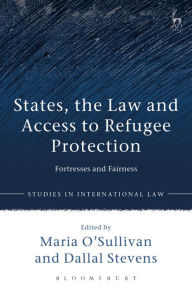 States, the Law and Access to Refugee Protection

Fortresses and Fairness

STUDIES IN INTERNATIONAL LAW

Edited by
Maria O'Sullivan
and Dallal Stevens

BLOOMSBURY